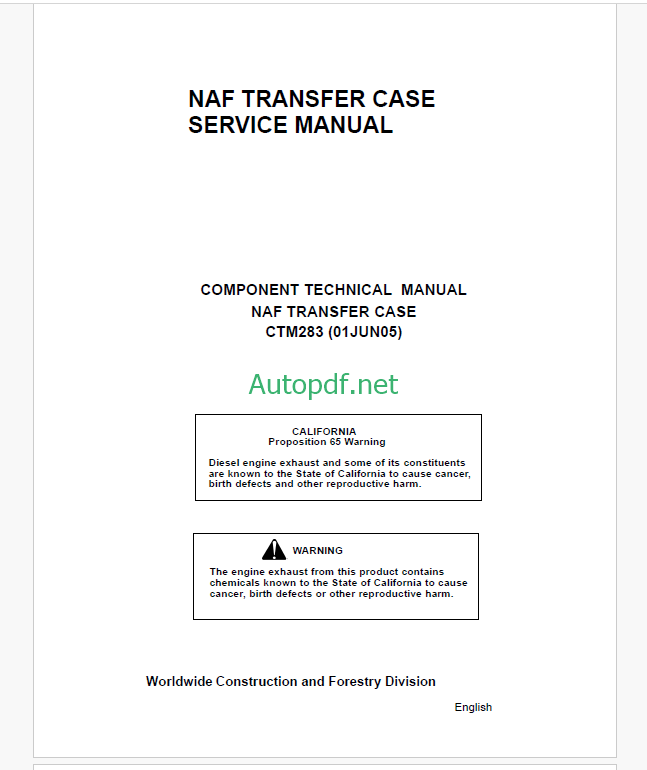 NAF TRANSFER CASE
SERVICE MANUAL

COMPONENT TECHNICAL MANUAL
NAF TRANSFER CASE
CTM283 (01JUN05)

Autopdf.net

CALIFORNIA
Proposition 65 Warning

Diesel engine exhaust and some of its constituents are known to the State of California to cause cancer, birth defects and other reproductive harm.

WARNING

The engine exhaust from this product contains chemicals known to the State of California to cause cancer, birth defects or other reproductive harm.

Worldwide Construction and Forestry Division

English